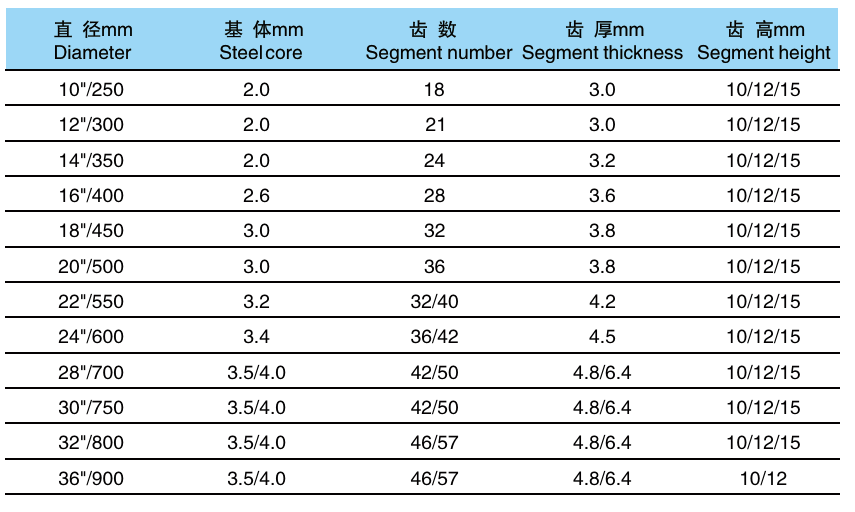 | 直 径mm Diameter | 基 体mm Steel core | 齿 数 Segment number | 齿 厚mm Segment thickness | 齿 高mm Segment height |
|---|---|---|---|---|
| 10"/250 | 2.0 | 18 | 3.0 | 10/12/15 |
| 12"/300 | 2.0 | 21 | 3.0 | 10/12/15 |
| 14"/350 | 2.0 | 24 | 3.2 | 10/12/15 |
| 16"/400 | 2.6 | 28 | 3.6 | 10/12/15 |
| 18"/450 | 3.0 | 32 | 3.8 | 10/12/15 |
| 20"/500 | 3.0 | 36 | 3.8 | 10/12/15 |
| 22"/550 | 3.2 | 32/40 | 4.2 | 10/12/15 |
| 24"/600 | 3.4 | 36/42 | 4.5 | 10/12/15 |
| 28"/700 | 3.5/4.0 | 42/50 | 4.8/6.4 | 10/12/15 |
| 30"/750 | 3.5/4.0 | 42/50 | 4.8/6.4 | 10/12/15 |
| 32"/800 | 3.5/4.0 | 46/57 | 4.8/6.4 | 10/12/15 |
| 36"/900 | 3.5/4.0 | 46/57 | 4.8/6.4 | 10/12 |